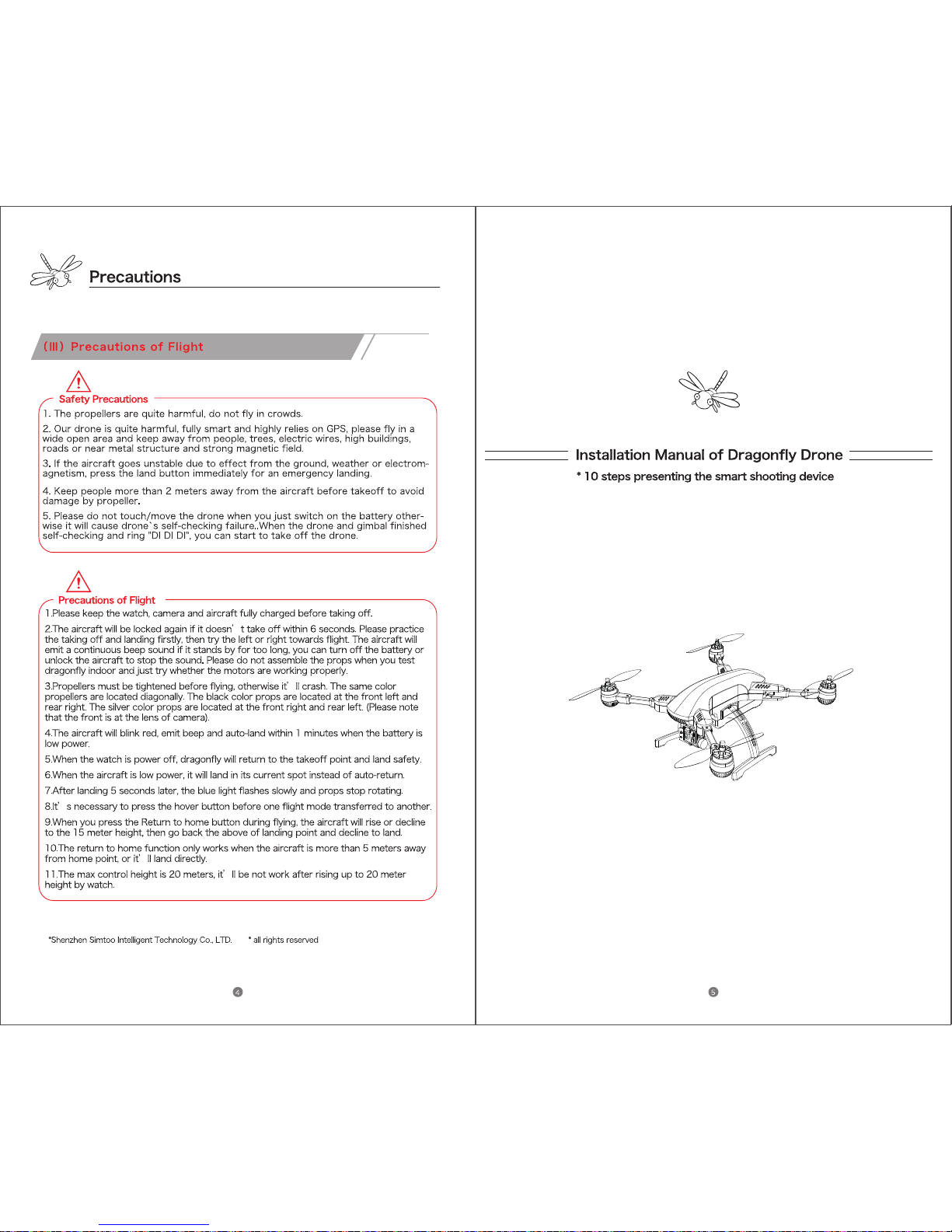 Precautions

(Ⅲ) Precautions of Flight

Safety Precautions

1. The propellers are quite harmful, do not fly in crowds.

2. Our drone is quite harmful, fully smart and highly relies on GPS, please fly in a wide open area and keep away from people, trees, electric wires, high buildings, roads or near metal structure and strong magnetic field.

3. If the aircraft goes unstable due to effect from the ground, weather or electromagnetism, press the land button immediately for an emergency landing.

4. Keep people more than 2 meters away from the aircraft before takeoff to avoid damage by propeller.

5. Please do not touch/move the drone when you just switch on the battery otherwise it will cause drone`s self-checking failure..When the drone and gimbal finished self-checking and ring "DI DI DI", you can start to take off the drone.

Precautions of Flight

1.Please keep the watch, camera and aircraft fully charged before taking off.

2.The aircraft will be locked again if it doesn' t take off within 6 seconds. Please practice the taking off and landing firstly, then try the left or right towards flight. The aircraft will emit a continuous beep sound if it stands by for too long, you can turn off the battery or unlock the aircraft to stop the sound. Please do not assemble the props when you test dragonfly indoor and just try whether the motors are working properly.

3.Propellers must be tightened before flying, otherwise it' ll crash. The same color propellers are located diagonally. The black color props are located at the front left and rear right. The silver color props are located at the front right and rear left. (Please note that the front is at the lens of camera).

4.The aircraft will blink red, emit beep and auto-land within 1 minutes when the battery is low power.

5.When the watch is power off, dragonfly will return to the takeoff point and land safety.

6.When the aircraft is low power, it will land in its current spot instead of auto-return.

7.After landing 5 seconds later, the blue light flashes slowly and props stop rotating.

8.It' s necessary to press the hover button before one flight mode transferred to another.

9.When you press the Return to home button during flying, the aircraft will rise or decline to the 15 meter height, then go back the above of landing point and decline to land.

10.The return to home function only works when the aircraft is more than 5 meters away from home point, or it' ll land directly.

11.The max control height is 20 meters, it' ll be not work after rising up to 20 meter height by watch.

*Shenzhen Simtoo Intelligent Technology Co., LTD.      * all rights reserved

4

Installation Manual of Dragonfly Drone

* 10 steps presenting the smart shooting device

5